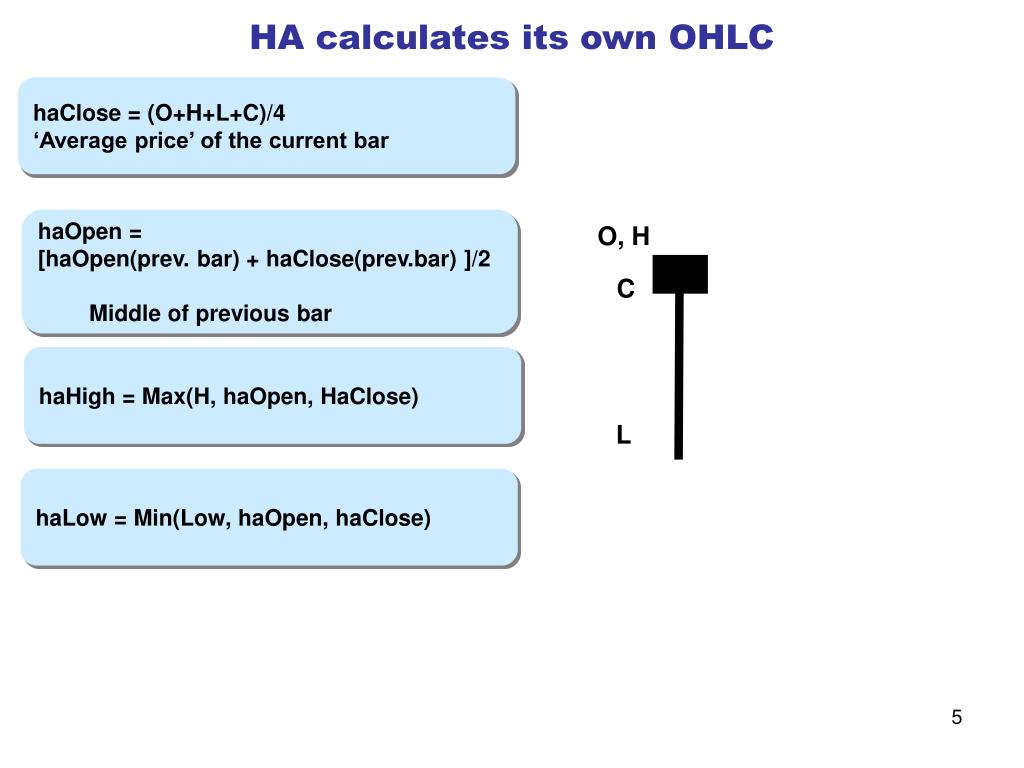 HA calculates its own OHLC

haClose = (O+H+L+C)/4
‘Average price’ of the current bar

haOpen =
[haOpen(prev. bar) + haClose(prev.bar) ]/2

Middle of previous bar

haHigh = Max(H, haOpen, HaClose)

haLow = Min(Low, haOpen, haClose)

O, H

C

L

5